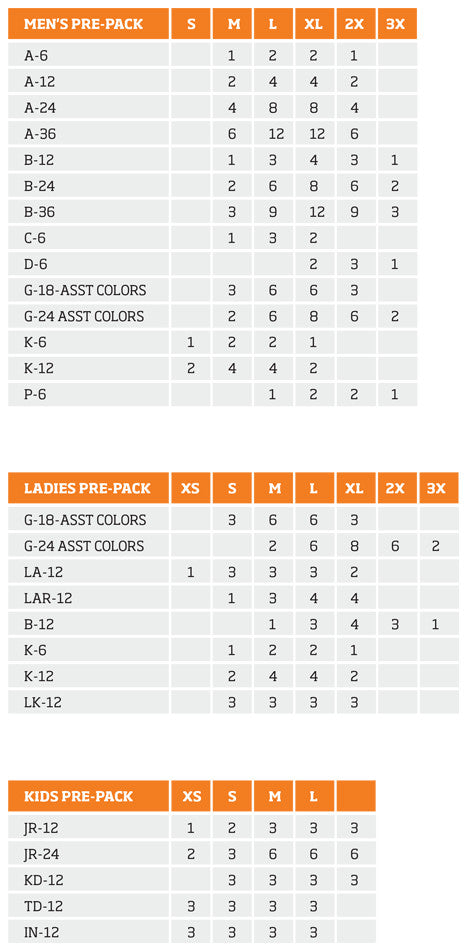 | MEN'S PRE-PACK | S | M | L | XL | 2X | 3X |
|---|---|---|---|---|---|---|
| A-6 | | 1 | 2 | 2 | 1 | |
| A-12 | | 2 | 4 | 4 | 2 | |
| A-24 | | 4 | 8 | 8 | 4 | |
| A-36 | | 6 | 12 | 12 | 6 | |
| B-12 | | 1 | 3 | 4 | 3 | 1 |
| B-24 | | 2 | 6 | 8 | 6 | 2 |
| B-36 | | 3 | 9 | 12 | 9 | 3 |
| C-6 | | 1 | 3 | 2 | | |
| D-6 | | | | 2 | 3 | 1 |
| G-18-ASST COLORS | | 3 | 6 | 6 | 3 | |
| G-24 ASST COLORS | | 2 | 6 | 8 | 6 | 2 |
| K-6 | 1 | 2 | 2 | 1 | | |
| K-12 | 2 | 4 | 4 | 2 | | |
| P-6 | | | 1 | 2 | 2 | 1 |

| LADIES PRE-PACK | XS | S | M | L | XL | 2X | 3X |
|---|---|---|---|---|---|---|---|
| G-18-ASST COLORS | | 3 | 6 | 6 | 3 | | |
| G-24 ASST COLORS | | | 2 | 6 | 8 | 6 | 2 |
| LA-12 | 1 | 3 | 3 | 3 | 2 | | |
| LAR-12 | | 1 | 3 | 4 | 4 | | |
| B-12 | | | 1 | 3 | 4 | 3 | 1 |
| K-6 | | 1 | 2 | 2 | 1 | | |
| K-12 | | 2 | 4 | 4 | 2 | | |
| LK-12 | | 3 | 3 | 3 | 3 | | |

| KIDS PRE-PACK | XS | S | M | L | |
|---|---|---|---|---|---|
| JR-12 | 1 | 2 | 3 | 3 | 3 |
| JR-24 | 2 | 3 | 6 | 6 | 6 |
| KD-12 | | 3 | 3 | 3 | 3 |
| TD-12 | 3 | 3 | 3 | 3 | |
| IN-12 | 3 | 3 | 3 | 3 | |